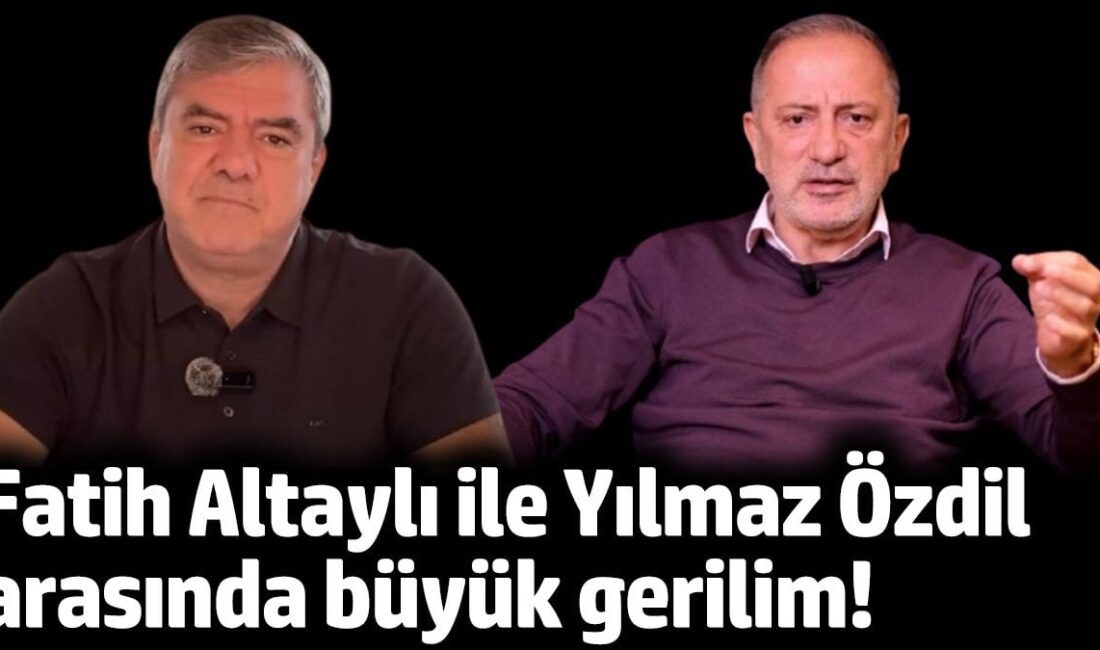 Fatih Altaylı ile Yılmaz Özdil arasında büyük gerilim!